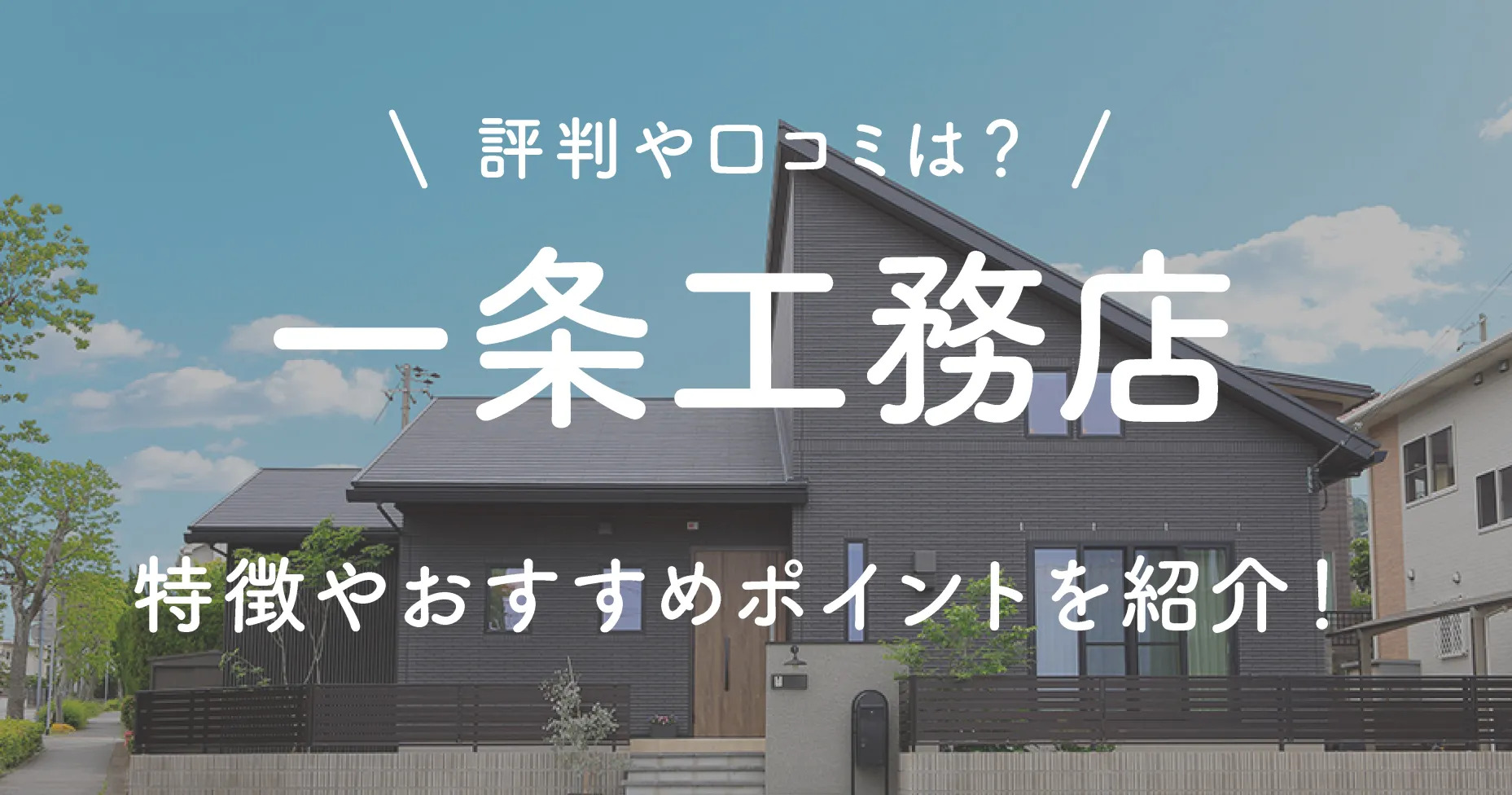 ＼ 評判や口コミは？ ／

一条工務店

特徴やおすすめポイントを紹介！